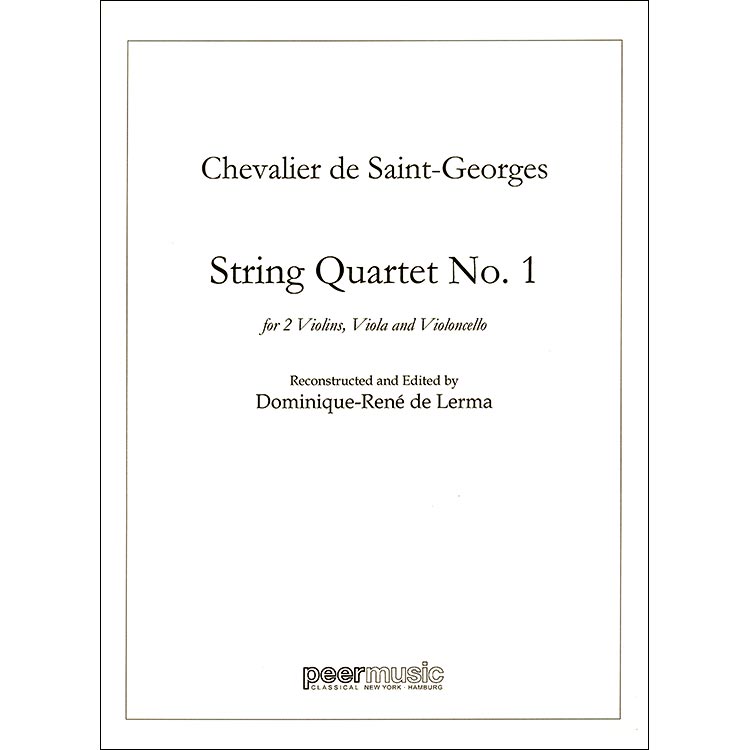 Chevalier de Saint-Georges

String Quartet No. 1

for 2 Violins, Viola and Violoncello

Reconstructed and Edited by
Dominique-René de Lerma

peermusic
CLASSICAL NEW YORK · HAMBURG